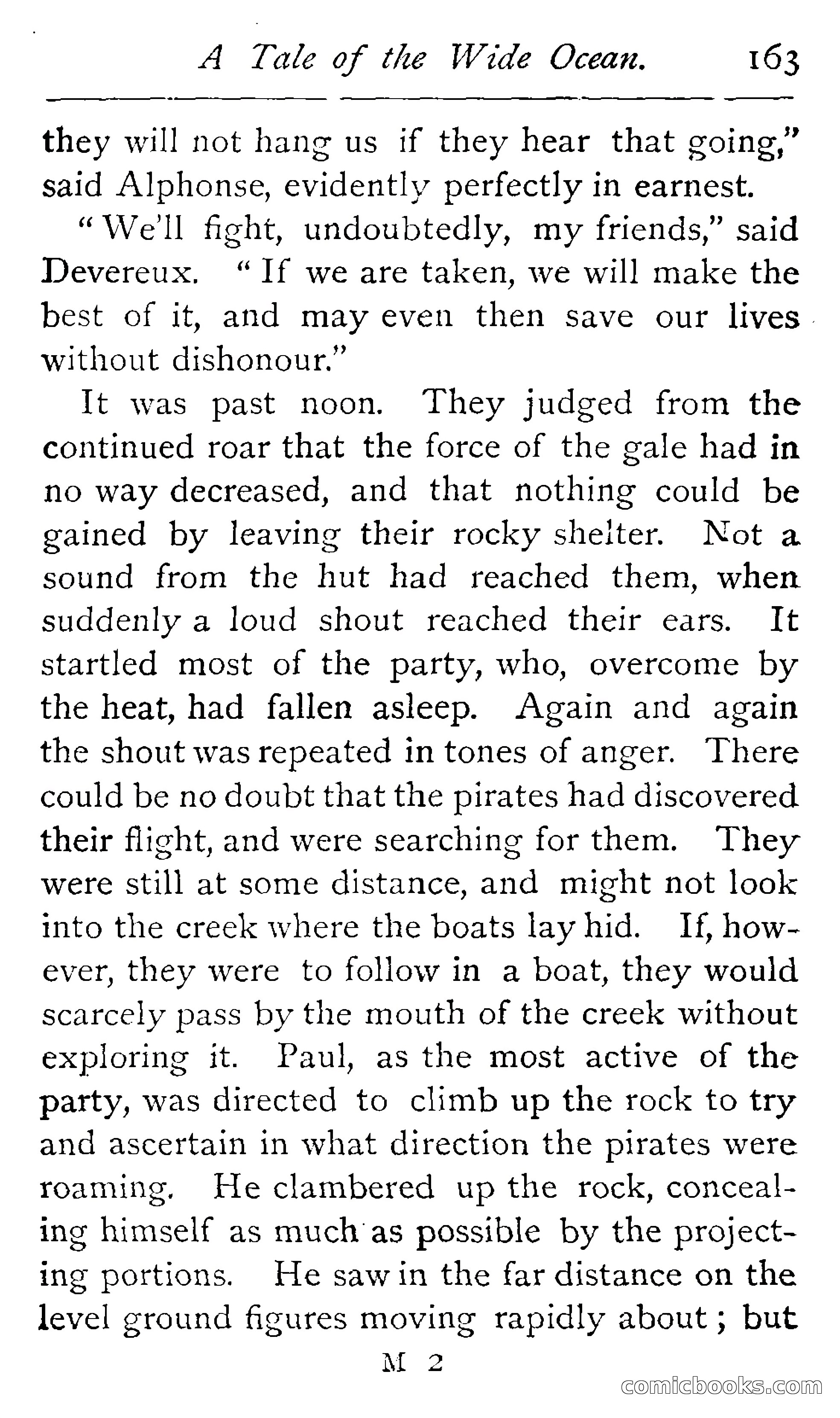 A Tale of the Wide Ocean. 163

they will not hang us if they hear that going," said Alphonse, evidently perfectly in earnest.

"We'll fight, undoubtedly, my friends," said Devereux. "If we are taken, we will make the best of it, and may even then save our lives without dishonour."

It was past noon. They judged from the continued roar that the force of the gale had in no way decreased, and that nothing could be gained by leaving their rocky shelter. Not a sound from the hut had reached them, when suddenly a loud shout reached their ears. It startled most of the party, who, overcome by the heat, had fallen asleep. Again and again the shout was repeated in tones of anger. There could be no doubt that the pirates had discovered their flight, and were searching for them. They were still at some distance, and might not look into the creek where the boats lay hid. If, however, they were to follow in a boat, they would scarcely pass by the mouth of the creek without exploring it. Paul, as the most active of the party, was directed to climb up the rock to try and ascertain in what direction the pirates were roaming. He clambered up the rock, concealing himself as much as possible by the projecting portions. He saw in the far distance on the level ground figures moving rapidly about; but

M 2

comicbooks.com